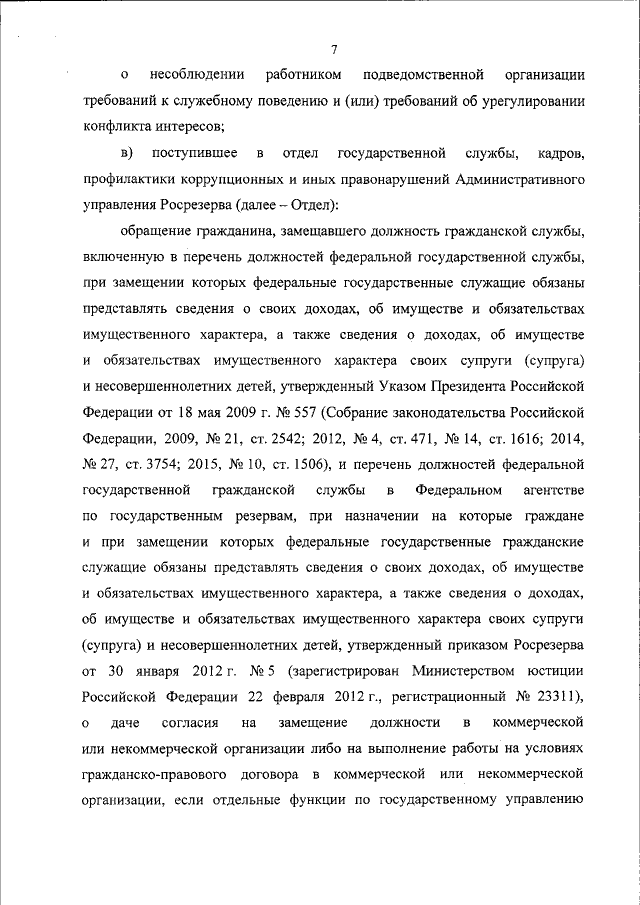 7

о несоблюдении работником подведомственной организации требований к служебному поведению и (или) требований об урегулировании конфликта интересов;

в) поступившее в отдел государственной службы, кадров, профилактики коррупционных и иных правонарушений Административного управления Росрезерва (далее – Отдел):

обращение гражданина, замещавшего должность гражданской службы, включенную в перечень должностей федеральной государственной службы, при замещении которых федеральные государственные служащие обязаны представлять сведения о своих доходах, об имуществе и обязательствах имущественного характера, а также сведения о доходах, об имуществе и обязательствах имущественного характера своих супруги (супруга) и несовершеннолетних детей, утвержденный Указом Президента Российской Федерации от 18 мая 2009 г. № 557 (Собрание законодательства Российской Федерации, 2009, № 21, ст. 2542; 2012, № 4, ст. 471, № 14, ст. 1616; 2014, № 27, ст. 3754; 2015, № 10, ст. 1506), и перечень должностей федеральной государственной гражданской службы в Федеральном агентстве по государственным резервам, при назначении на которые граждане и при замещении которых федеральные государственные гражданские служащие обязаны представлять сведения о своих доходах, об имуществе и обязательствах имущественного характера, а также сведения о доходах, об имуществе и обязательствах имущественного характера своих супруги (супруга) и несовершеннолетних детей, утвержденный приказом Росрезерва от 30 января 2012 г. № 5 (зарегистрирован Министерством юстиции Российской Федерации 22 февраля 2012 г., регистрационный № 23311), о даче согласия на замещение должности в коммерческой или некоммерческой организации либо на выполнение работы на условиях гражданско-правового договора в коммерческой или некоммерческой организации, если отдельные функции по государственному управлению